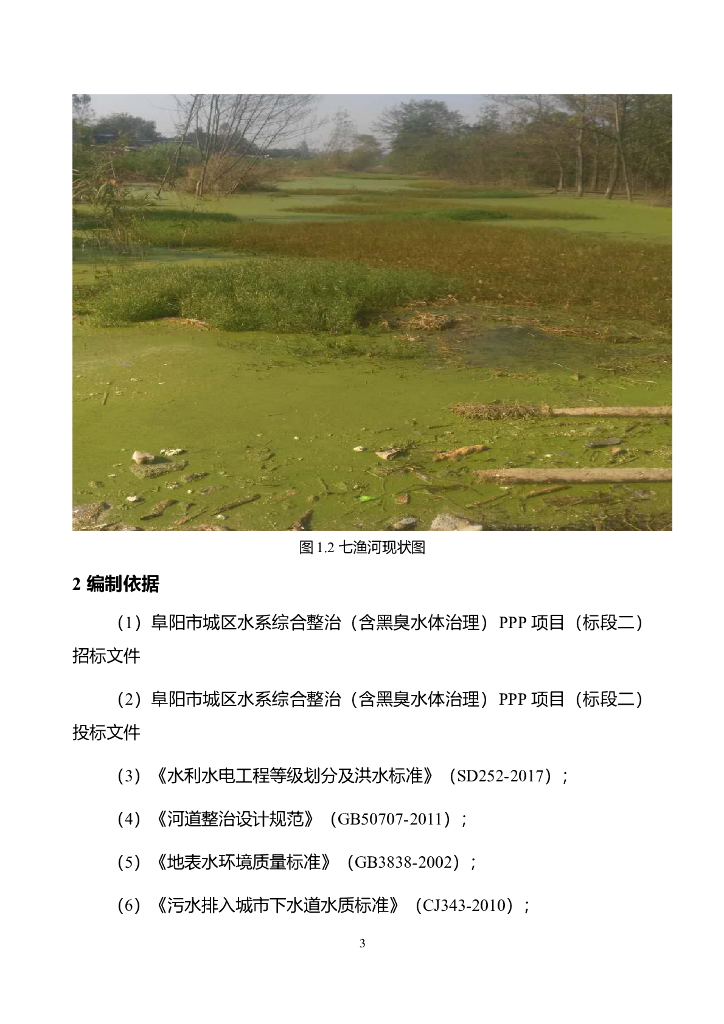 图 1.2 七渔河现状图

2 编制依据

（1）阜阳市城区水系综合整治（含黑臭水体治理）PPP 项目（标段二）招标文件

（2）阜阳市城区水系综合整治（含黑臭水体治理）PPP 项目（标段二）投标文件

（3）《水利水电工程等级划分及洪水标准》（SD252-2017）；

（4）《河道整治设计规范》（GB50707-2011）；

（5）《地表水环境质量标准》（GB3838-2002）；

（6）《污水排入城市下水道水质标准》（CJ343-2010）；

3